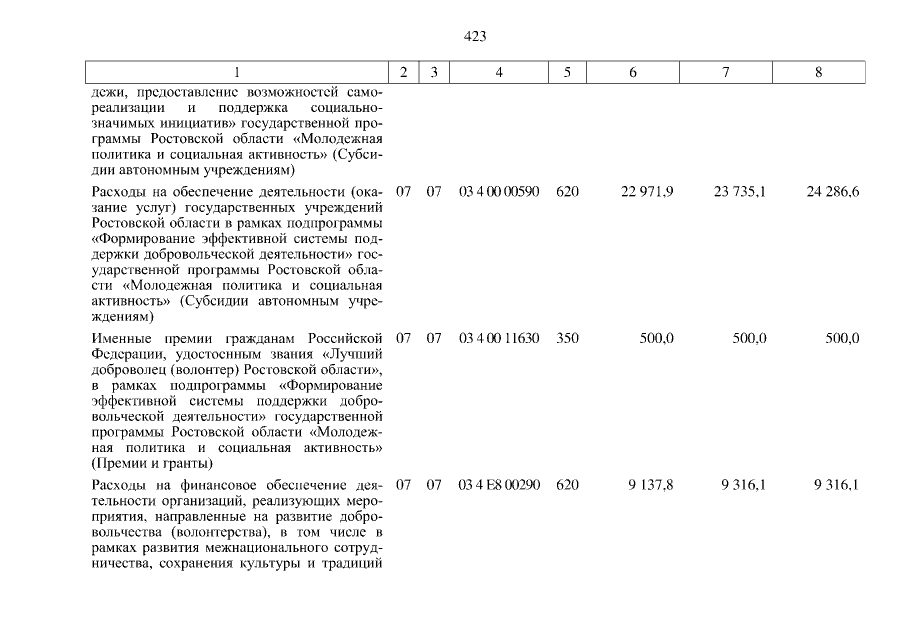 423

| 1 | 2 | 3 | 4 | 5 | 6 | 7 | 8 |
|---|---|---|---|---|---|---|---|
| дежи, предоставление возможностей самореализации и поддержка социально-значимых инициатив» государственной программы Ростовской области «Молодежная политика и социальная активность» (Субсидии автономным учреждениям) | | | | | | | |
| Расходы на обеспечение деятельности (оказание услуг) государственных учреждений Ростовской области в рамках подпрограммы «Формирование эффективной системы поддержки добровольческой деятельности» государственной программы Ростовской области «Молодежная политика и социальная активность» (Субсидии автономным учреждениям) | 07 | 07 | 03 4 00 00590 | 620 | 22 971,9 | 23 735,1 | 24 286,6 |
| Именные премии гражданам Российской Федерации, удостоенным звания «Лучший доброволец (волонтер) Ростовской области», в рамках подпрограммы «Формирование эффективной системы поддержки добровольческой деятельности» государственной программы Ростовской области «Молодежная политика и социальная активность» (Премии и гранты) | 07 | 07 | 03 4 00 11630 | 350 | 500,0 | 500,0 | 500,0 |
| Расходы на финансовое обеспечение деятельности организаций, реализующих мероприятия, направленные на развитие добровольчества (волонтерства), в том числе в рамках развития межнационального сотрудничества, сохранения культуры и традиций | 07 | 07 | 03 4 E8 00290 | 620 | 9 137,8 | 9 316,1 | 9 316,1 |